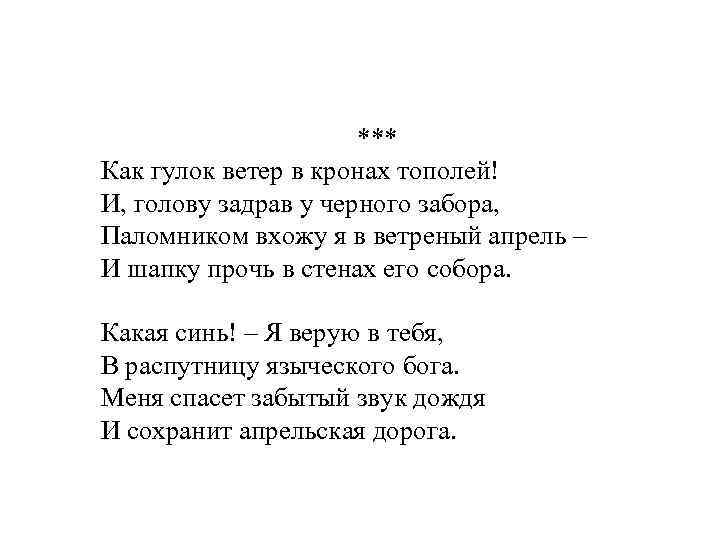 ***

Как гулок ветер в кронах тополей!
И, голову задрав у черного забора,
Паломником вхожу я в ветреный апрель –
И шапку прочь в стенах его собора.

Какая синь! – Я верую в тебя,
В распутницу языческого бога.
Меня спасет забытый звук дождя
И сохранит апрельская дорога.